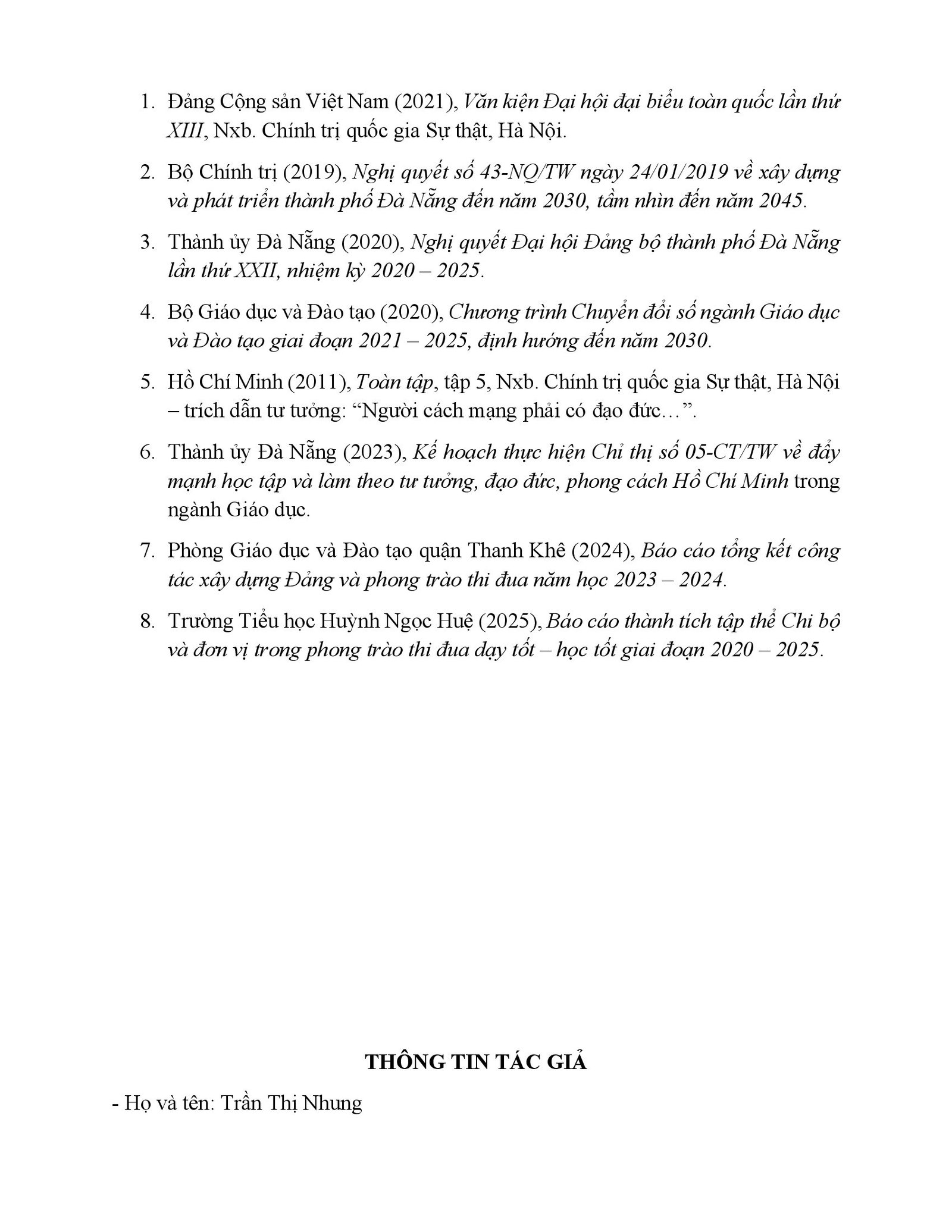 1. Đảng Cộng sản Việt Nam (2021), Văn kiện Đại hội đại biểu toàn quốc lần thứ XIII, Nxb. Chính trị quốc gia Sự thật, Hà Nội.

2. Bộ Chính trị (2019), Nghị quyết số 43-NQ/TW ngày 24/01/2019 về xây dựng và phát triển thành phố Đà Nẵng đến năm 2030, tầm nhìn đến năm 2045.

3. Thành ủy Đà Nẵng (2020), Nghị quyết Đại hội Đảng bộ thành phố Đà Nẵng lần thứ XXII, nhiệm kỳ 2020 – 2025.

4. Bộ Giáo dục và Đào tạo (2020), Chương trình Chuyển đổi số ngành Giáo dục và Đào tạo giai đoạn 2021 – 2025, định hướng đến năm 2030.

5. Hồ Chí Minh (2011), Toàn tập, tập 5, Nxb. Chính trị quốc gia Sự thật, Hà Nội – trích dẫn tư tưởng: "Người cách mạng phải có đạo đức…".

6. Thành ủy Đà Nẵng (2023), Kế hoạch thực hiện Chỉ thị số 05-CT/TW về đẩy mạnh học tập và làm theo tư tưởng, đạo đức, phong cách Hồ Chí Minh trong ngành Giáo dục.

7. Phòng Giáo dục và Đào tạo quận Thanh Khê (2024), Báo cáo tổng kết công tác xây dựng Đảng và phong trào thi đua năm học 2023 – 2024.

8. Trường Tiểu học Huỳnh Ngọc Huệ (2025), Báo cáo thành tích tập thể Chi bộ và đơn vị trong phong trào thi đua dạy tốt – học tốt giai đoạn 2020 – 2025.

THÔNG TIN TÁC GIẢ

- Họ và tên: Trần Thị Nhung